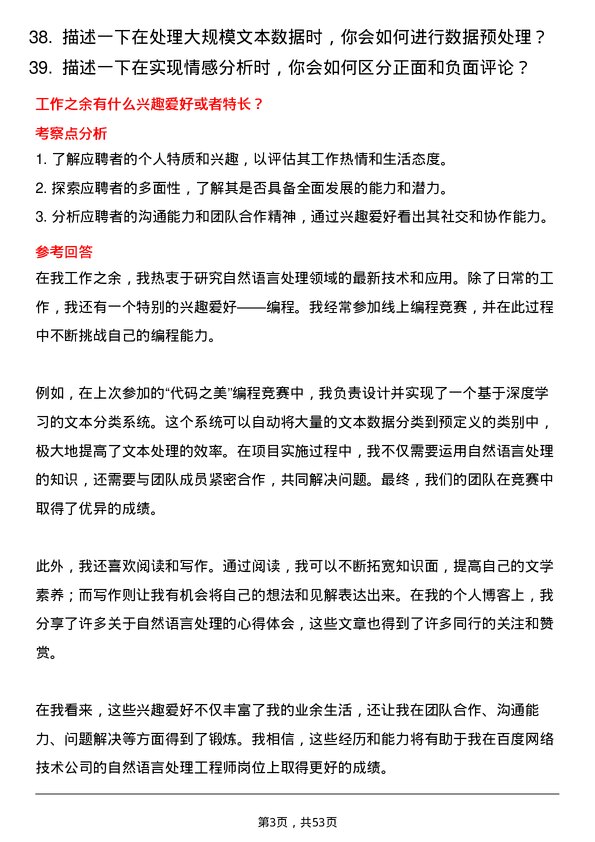 38. 描述一下在处理大规模文本数据时，你会如何进行数据预处理？
39. 描述一下在实现情感分析时，你会如何区分正面和负面评论？

工作之余有什么兴趣爱好或者特长？

考察点分析

1. 了解应聘者的个人特质和兴趣，以评估其工作热情和生活态度。
2. 探索应聘者的多面性，了解其是否具备全面发展的能力和潜力。
3. 分析应聘者的沟通能力和团队合作精神，通过兴趣爱好看出其社交和协作能力。

参考回答

在我工作之余，我热衷于研究自然语言处理领域的最新技术和应用。除了日常的工作，我还有一个特别的兴趣爱好——编程。我经常参加线上编程竞赛，并在此过程中不断挑战自己的编程能力。

例如，在上次参加的“代码之美”编程竞赛中，我负责设计并实现了一个基于深度学习的文本分类系统。这个系统可以自动将大量的文本数据分类到预定义的类别中，极大地提高了文本处理的效率。在项目实施过程中，我不仅需要运用自然语言处理的知识，还需要与团队成员紧密合作，共同解决问题。最终，我们的团队在竞赛中取得了优异的成绩。

此外，我还喜欢阅读和写作。通过阅读，我可以不断拓宽知识面，提高自己的文学素养；而写作则让我有机会将自己的想法和见解表达出来。在我的个人博客上，我分享了许多关于自然语言处理的心得体会，这些文章也得到了许多同行的关注和赞赏。

在我看来，这些兴趣爱好不仅丰富了我的业余生活，还让我在团队合作、沟通能力、问题解决等方面得到了锻炼。我相信，这些经历和能力将有助于我在百度网络技术公司的自然语言处理工程师岗位上取得更好的成绩。

第3页，共53页